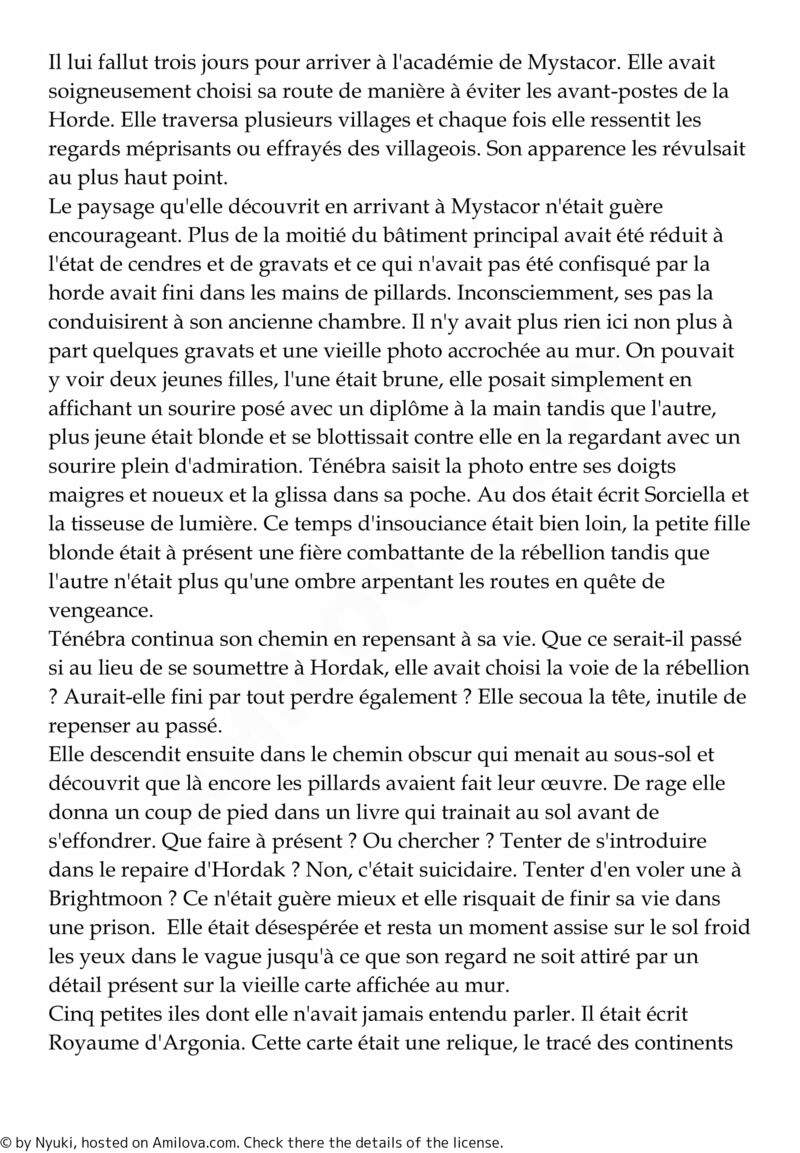 Il lui fallut trois jours pour arriver à l'académie de Mystacor. Elle avait soigneusement choisi sa route de manière à éviter les avant-postes de la Horde. Elle traversa plusieurs villages et chaque fois elle ressentit les regards méprisants ou effrayés des villageois. Son apparence les révulsait au plus haut point.
Le paysage qu'elle découvrit en arrivant à Mystacor n'était guère encourageant. Plus de la moitié du bâtiment principal avait été réduit à l'état de cendres et de gravats et ce qui n'avait pas été confisqué par la horde avait fini dans les mains de pillards. Inconsciemment, ses pas la conduisirent à son ancienne chambre. Il n'y avait plus rien ici non plus à part quelques gravats et une vieille photo accrochée au mur. On pouvait y voir deux jeunes filles, l'une était brune, elle posait simplement en affichant un sourire posé avec un diplôme à la main tandis que l'autre, plus jeune était blonde et se blottissait contre elle en la regardant avec un sourire plein d'admiration. Ténébra saisit la photo entre ses doigts maigres et noueux et la glissa dans sa poche. Au dos était écrit Sorciella et la tisseuse de lumière. Ce temps d'insouciance était bien loin, la petite fille blonde était à présent une fière combattante de la rébellion tandis que l'autre n'était plus qu'une ombre arpentant les routes en quête de vengeance.
Ténébra continua son chemin en repensant à sa vie. Que ce serait-il passé si au lieu de se soumettre à Hordak, elle avait choisi la voie de la rébellion ? Aurait-elle fini par tout perdre également ? Elle secoua la tête, inutile de repenser au passé.
Elle descendit ensuite dans le chemin obscur qui menait au sous-sol et découvrit que là encore les pillards avaient fait leur œuvre. De rage elle donna un coup de pied dans un livre qui trainait au sol avant de s'effondrer. Que faire à présent ? Ou chercher ? Tenter de s'introduire dans le repaire d'Hordak ? Non, c'était suicidaire. Tenter d'en voler une à Brightmoon ? Ce n'était guère mieux et elle risquait de finir sa vie dans une prison. Elle était désespérée et resta un moment assise sur le sol froid les yeux dans le vague jusqu'à ce que son regard ne soit attiré par un détail présent sur la vieille carte affichée au mur.
Cinq petites iles dont elle n'avait jamais entendu parler. Il était écrit Royaume d'Argonia. Cette carte était une relique, le tracé des continents

© by Nyuki, hosted on Amilova.com. Check there the details of the license.